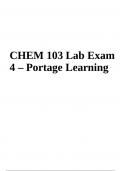 CHEM 103 Lab Exam 4 – Portage Learning